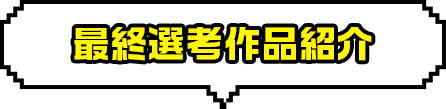 最終選考作品紹介